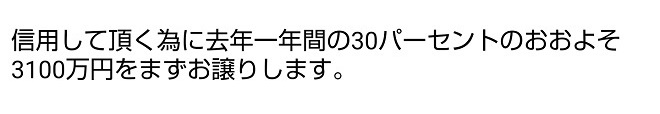 信用して頂く為に去年一年間の30パーセントのおおよそ3100万円をまずお譲りします。